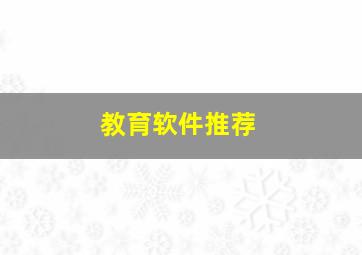 教育软件推荐